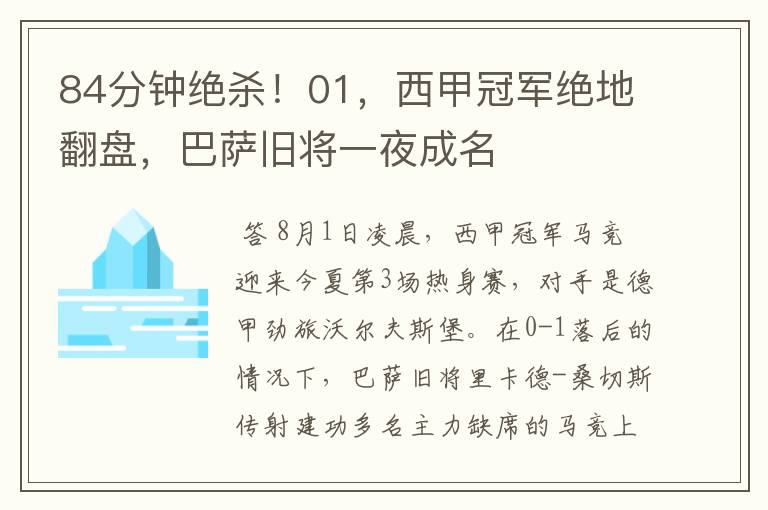 84分钟绝杀！01，西甲冠军绝地翻盘，巴萨旧将一夜成名

答 8月1日凌晨，西甲冠军马竞迎来今夏第3场热身赛，对手是德甲劲旅沃尔夫斯堡。在0-1落后的情况下，巴萨旧将里卡德-桑切斯传射建功多名主力缺席的马竞上